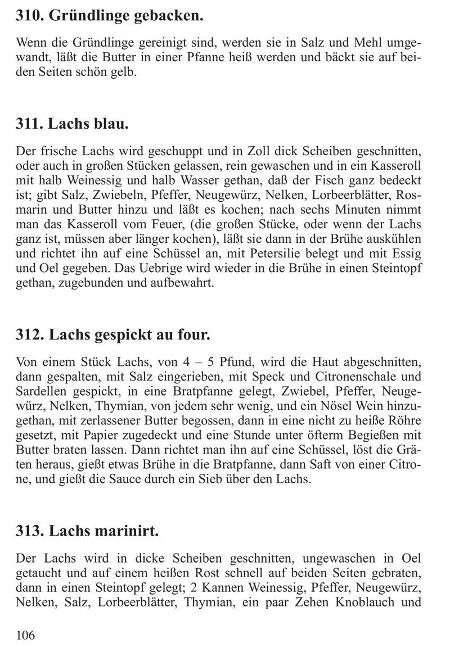 **310. Gründlinge gebacken.**

Wenn die Gründlinge gereinigt sind, werden sie in Salz und Mehl umgewandt, läßt die Butter in einer Pfanne heiß werden und bäckt sie auf beiden Seiten schön gelb.

**311. Lachs blau.**

Der frische Lachs wird geschuppt und in Zoll dick Scheiben geschnitten, oder auch in großen Stücken gelassen, rein gewaschen und in ein Kasseroll mit halb Weinessig und halb Wasser gethan, daß der Fisch ganz bedeckt ist; gibt Salz, Zwiebeln, Pfeffer, Neugewürz, Nelken, Lorbeerblätter, Rosmarin und Butter hinzu und läßt es kochen; nach sechs Minuten nimmt man das Kasseroll vom Feuer, (die großen Stücke, oder wenn der Lachs ganz ist, müssen aber länger kochen), läßt sie dann in der Brühe auskühlen und richtet ihn auf eine Schüssel an, mit Petersilie belegt und mit Essig und Oel gegeben. Das Uebrige wird wieder in die Brühe in einen Steintopf gethan, zugebunden und aufbewahrt.

**312. Lachs gespickt au four.**

Von einem Stück Lachs, von 4 – 5 Pfund, wird die Haut abgeschnitten, dann gespalten, mit Salz eingerieben, mit Speck und Citronenschale und Sardellen gespickt, in eine Bratpfanne gelegt, Zwiebel, Pfeffer, Neugewürz, Nelken, Thymian, von jedem sehr wenig, und ein Nösel Wein hinzugethan, mit zerlassener Butter begossen, dann in eine nicht zu heiße Röhre gesetzt, mit Papier zugedeckt und eine Stunde unter öfterm Begießen mit Butter braten lassen. Dann richtet man ihn auf eine Schüssel, löst die Gräten heraus, gießt etwas Brühe in die Bratpfanne, dann Saft von einer Citrone, und gießt die Sauce durch ein Sieb über den Lachs.

**313. Lachs marinirt.**

Der Lachs wird in dicke Scheiben geschnitten, ungewaschen in Oel getaucht und auf einem heißen Rost schnell auf beiden Seiten gebraten, dann in einen Steintopf gelegt; 2 Kannen Weinessig, Pfeffer, Neugewürz, Nelken, Salz, Lorbeerblätter, Thymian, ein paar Zehen Knoblauch und

106